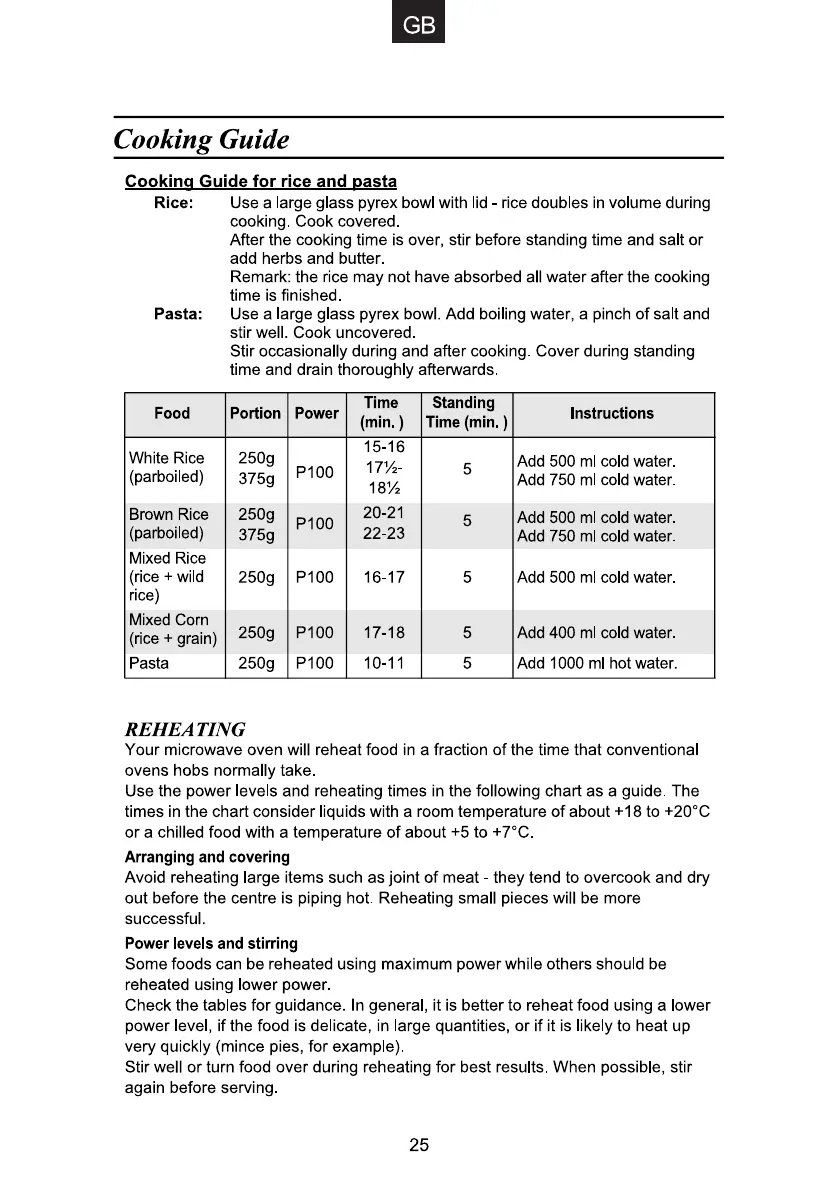 GB

Cooking Guide

Cooking Guide for rice and pasta

Rice: Use a large glass pyrex bowl with lid - rice doubles in volume during cooking. Cook covered.
After the cooking time is over, stir before standing time and salt or add herbs and butter.
Remark: the rice may not have absorbed all water after the cooking time is finished.

Pasta: Use a large glass pyrex bowl. Add boiling water, a pinch of salt and stir well. Cook uncovered.
Stir occasionally during and after cooking. Cover during standing time and drain thoroughly afterwards.

| Food | Portion | Power | Time (min. ) | Standing Time (min. ) | Instructions |
|---|---|---|---|---|---|
| White Rice (parboiled) | 250g 375g | P100 | 15-16 17½-18½ | 5 | Add 500 ml cold water. Add 750 ml cold water. |
| Brown Rice (parboiled) | 250g 375g | P100 | 20-21 22-23 | 5 | Add 500 ml cold water. Add 750 ml cold water. |
| Mixed Rice (rice + wild rice) | 250g | P100 | 16-17 | 5 | Add 500 ml cold water. |
| Mixed Corn (rice + grain) | 250g | P100 | 17-18 | 5 | Add 400 ml cold water. |
| Pasta | 250g | P100 | 10-11 | 5 | Add 1000 ml hot water. |

REHEATING
Your microwave oven will reheat food in a fraction of the time that conventional ovens hobs normally take.
Use the power levels and reheating times in the following chart as a guide. The times in the chart consider liquids with a room temperature of about +18 to +20°C or a chilled food with a temperature of about +5 to +7°C.

Arranging and covering
Avoid reheating large items such as joint of meat - they tend to overcook and dry out before the centre is piping hot. Reheating small pieces will be more successful.

Power levels and stirring
Some foods can be reheated using maximum power while others should be reheated using lower power.
Check the tables for guidance. In general, it is better to reheat food using a lower power level, if the food is delicate, in large quantities, or if it is likely to heat up very quickly (mince pies, for example).
Stir well or turn food over during reheating for best results. When possible, stir again before serving.

25